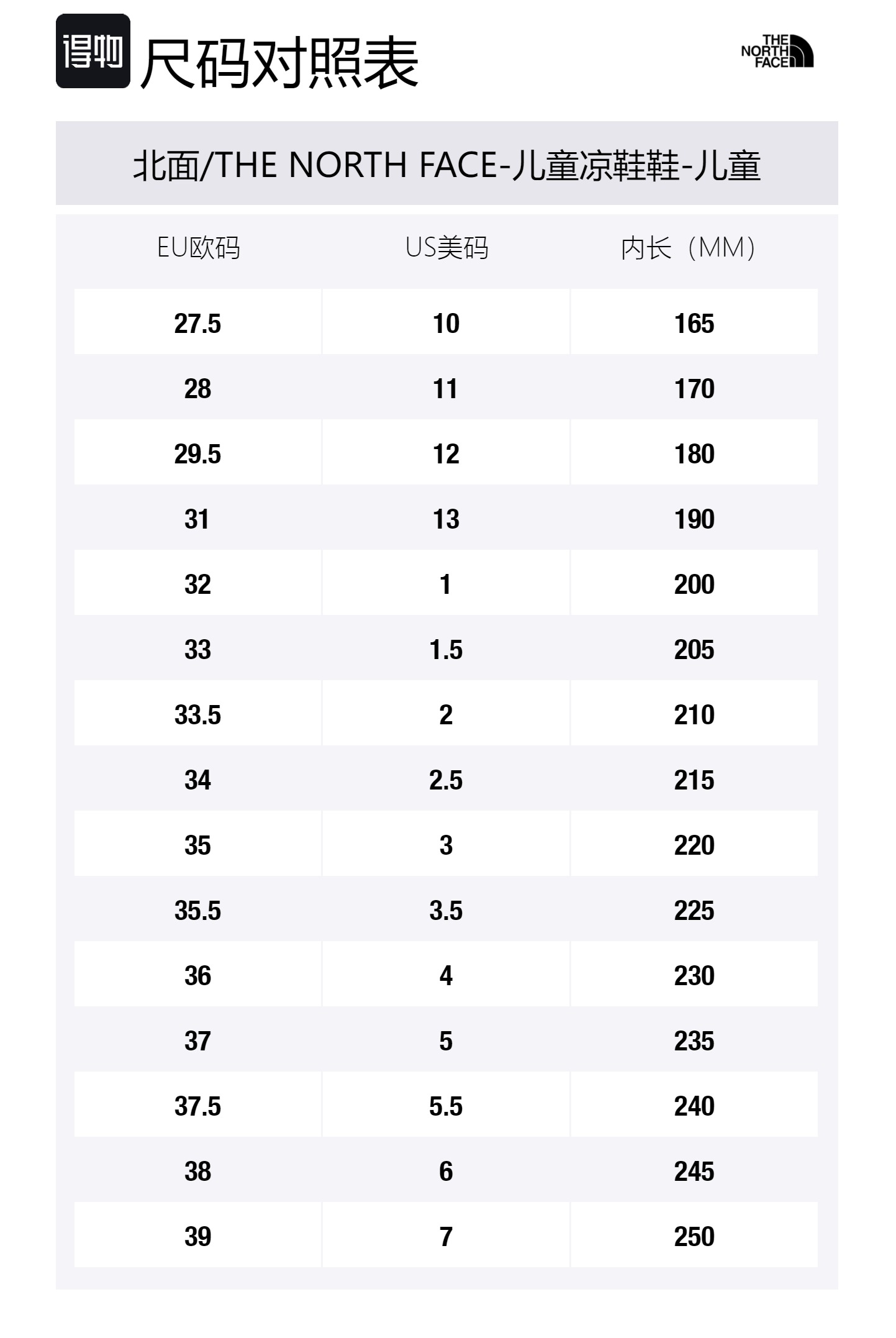 得物 尺码对照表

THE NORTH FACE

北面/THE NORTH FACE-儿童凉鞋鞋-儿童

| EU欧码 | US美码 | 内长（MM） |
|---|---|---|
| 27.5 | 10 | 165 |
| 28 | 11 | 170 |
| 29.5 | 12 | 180 |
| 31 | 13 | 190 |
| 32 | 1 | 200 |
| 33 | 1.5 | 205 |
| 33.5 | 2 | 210 |
| 34 | 2.5 | 215 |
| 35 | 3 | 220 |
| 35.5 | 3.5 | 225 |
| 36 | 4 | 230 |
| 37 | 5 | 235 |
| 37.5 | 5.5 | 240 |
| 38 | 6 | 245 |
| 39 | 7 | 250 |